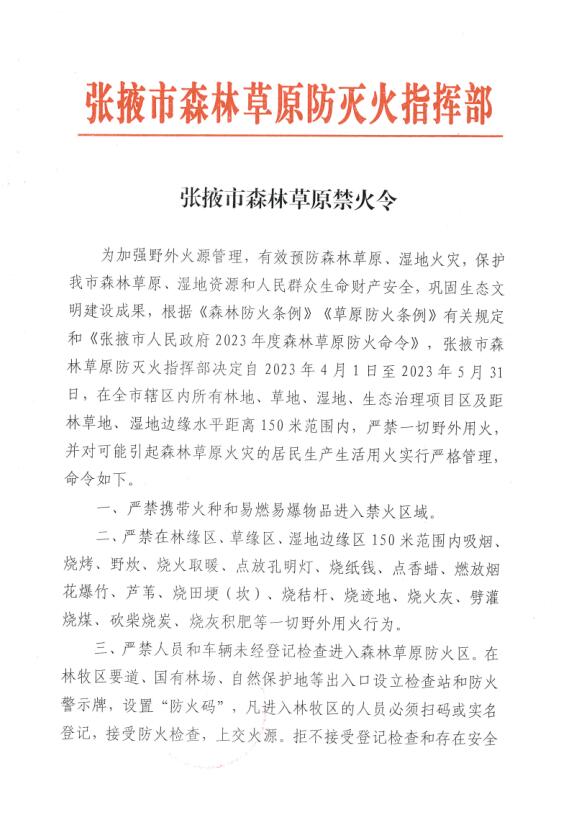 张掖市森林草原防灭火指挥部

张掖市森林草原禁火令

为加强野外火源管理，有效预防森林草原、湿地火灾，保护我市森林草原、湿地资源和人民群众生命财产安全，巩固生态文明建设成果，根据《森林防火条例》《草原防火条例》有关规定和《张掖市人民政府2023年度森林草原防火命令》，张掖市森林草原防灭火指挥部决定自2023年4月1日至2023年5月31日，在全市辖区内所有林地、草地、湿地、生态治理项目区及距林草地、湿地边缘水平距离150米范围内，严禁一切野外用火，并对可能引起森林草原火灾的居民生产生活用火实行严格管理，命令如下。

一、严禁携带火种和易燃易爆物品进入禁火区域。

二、严禁在林缘区、草缘区、湿地边缘区150米范围内吸烟、烧烤、野炊、烧火取暖、点放孔明灯、烧纸钱、点香蜡、燃放烟花爆竹、芦苇、烧田埂（坎）、烧秸杆、烧迹地、烧火灰、劈灌烧煤、砍柴烧炭、烧灰积肥等一切野外用火行为。

三、严禁人员和车辆未经登记检查进入森林草原防火区。在林牧区要道、国有林场、自然保护地等出入口设立检查站和防火警示牌，设置“防火码”，凡进入林牧区的人员必须扫码或实名登记，接受防火检查，上交火源。拒不接受登记检查和存在安全